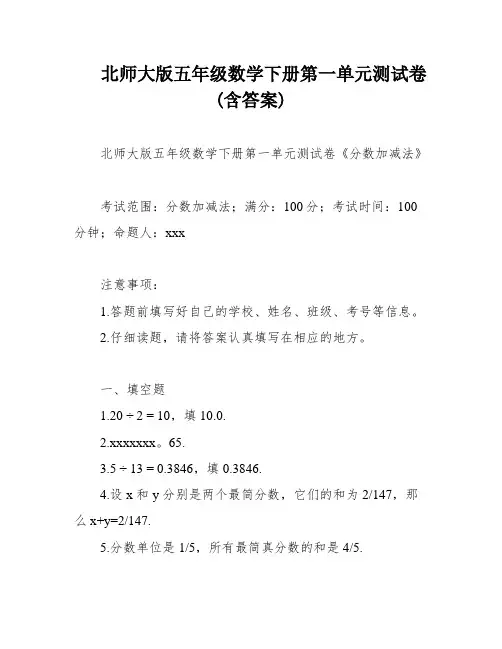 北师大版五年级数学下册第一单元测试卷（含答案）

北师大版五年级数学下册第一单元测试卷《分数加减法》

考试范围：分数加减法；满分：100分；考试时间：100分钟；命题人：xxx

注意事项：

1.答题前填写好自己的学校、姓名、班级、考号等信息。

2.仔细读题，请将答案认真填写在相应的地方。

一、填空题

1.$20 \div 2 = 10$，填 10.0.

2.xxxxxxx。65.

3.$5 \div 13 = 0.3846$，填 0.3846.

4.设 x 和 y 分别是两个最简分数，它们的和为 2/147，那么 x+y=2/147.

5.分数单位是 1/5，所有最简真分数的和是 4/5.